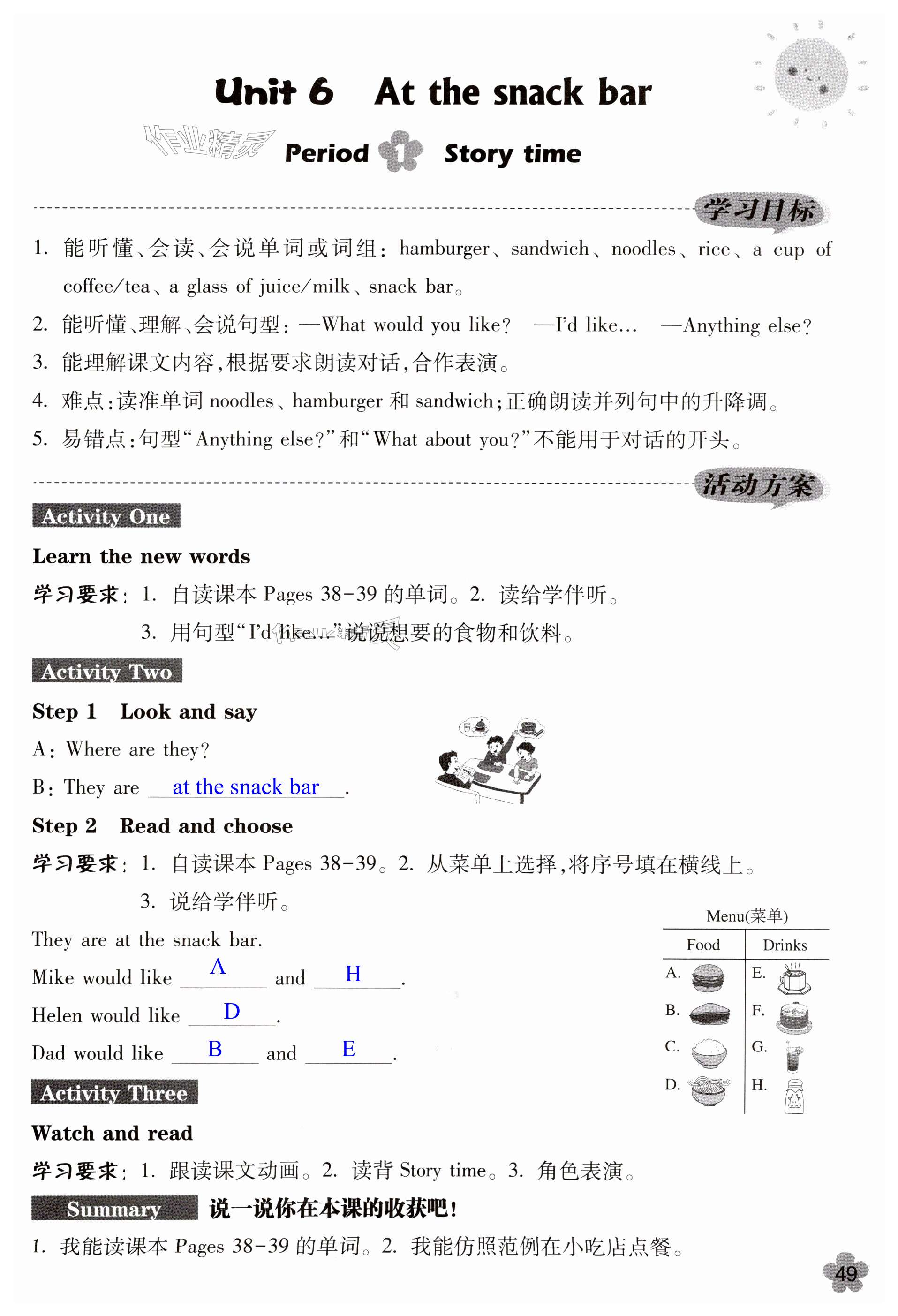 Unit 6 At the snack bar

作业精灵

Period 1 Story time

学习目标

1. 能听懂、会读、会说单词或词组：hamburger、sandwich、noodles、rice、a cup of coffee/tea、a glass of juice/milk、snack bar。

2. 能听懂、理解、会说句型：—What would you like? —I'd like... —Anything else?

3. 能理解课文内容，根据要求朗读对话，合作表演。

4. 难点：读准单词 noodles、hamburger 和 sandwich；正确朗读并列句中的升降调。

5. 易错点：句型“Anything else?”和“What about you?”不能用于对话的开头。

活动方案

Activity One

Learn the new words

学习要求：1. 自读课本 Pages 38-39 的单词。2. 读给学伴听。
3. 用句型“I'd like...”说说想要的食物和饮料。

Activity Two

Step 1 Look and say

A: Where are they?

B: They are at the snack bar.

Step 2 Read and choose

学习要求：1. 自读课本 Pages 38-39。2. 从菜单上选择，将序号填在横线上。
3. 说给学伴听。

They are at the snack bar.

Mike would like A and H.

Helen would like D.

Dad would like B and E.

Menu(菜单)

| Food | Drinks |
|---|---|
| A. | E. |
| B. | F. |
| C. | G. |
| D. | H. |

Activity Three

Watch and read

学习要求：1. 跟读课文动画。2. 读背 Story time。3. 角色表演。

Summary 说一说你在本课的收获吧！

1. 我能读课本 Pages 38-39 的单词。2. 我能仿照范例在小吃店点餐。

49